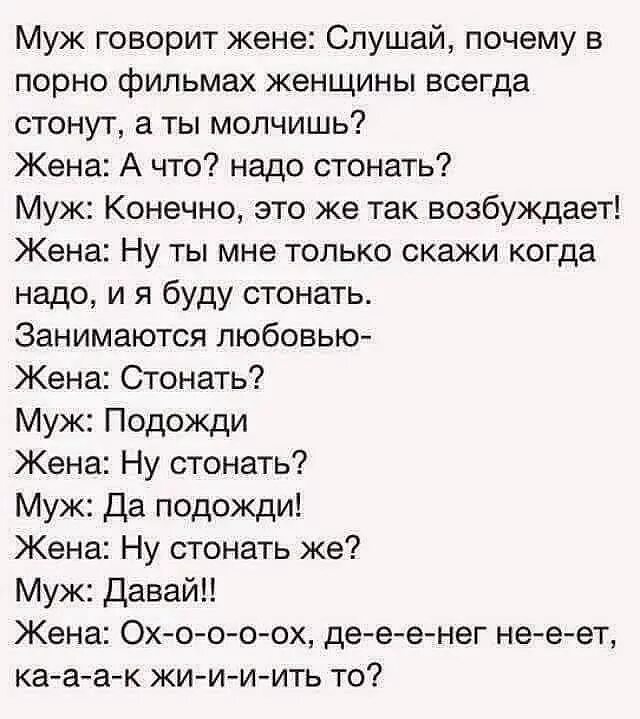 Муж говорит жене: Слушай, почему в порно фильмах женщины всегда стонут, а ты молчишь?
Жена: А что? надо стонать?
Муж: Конечно, это же так возбуждает!
Жена: Ну ты мне только скажи когда надо, и я буду стонать.
Занимаются любовью-
Жена: Стонать?
Муж: Подожди
Жена: Ну стонать?
Муж: Да подожди!
Жена: Ну стонать же?
Муж: Давай!!
Жена: Ох-о-о-о-ох, де-е-е-нег не-е-ет, ка-а-а-к жи-и-и-ить то?